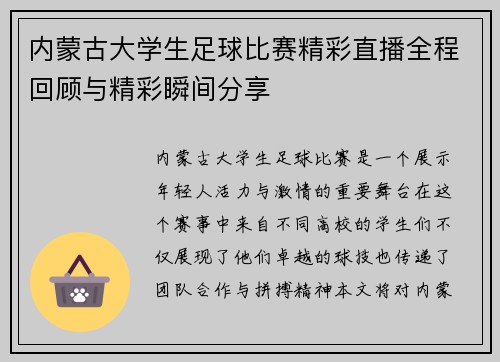 内蒙古大学生足球比赛精彩直播全程回顾与精彩瞬间分享

内蒙古大学生足球比赛是一个展示年轻人活力与激情的重要舞台在这个赛事中来自不同高校的学生们不仅展现了他们卓越的球技也传递了团队合作与拼搏精神本文将对内蒙